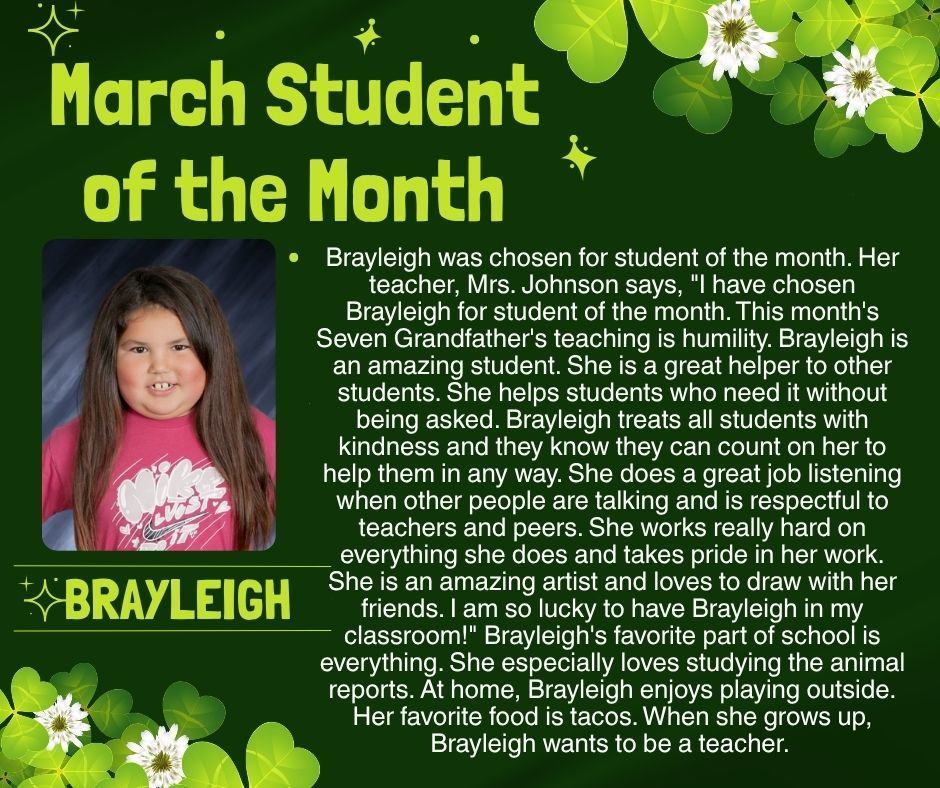 March Student of the Month

BRAYLEIGH

• Brayleigh was chosen for student of the month. Her teacher, Mrs. Johnson says, "I have chosen Brayleigh for student of the month. This month's Seven Grandfather's teaching is humility. Brayleigh is an amazing student. She is a great helper to other students. She helps students who need it without being asked. Brayleigh treats all students with kindness and they know they can count on her to help them in any way. She does a great job listening when other people are talking and is respectful to teachers and peers. She works really hard on everything she does and takes pride in her work. She is an amazing artist and loves to draw with her friends. I am so lucky to have Brayleigh in my classroom!" Brayleigh's favorite part of school is everything. She especially loves studying the animal reports. At home, Brayleigh enjoys playing outside. Her favorite food is tacos. When she grows up, Brayleigh wants to be a teacher.